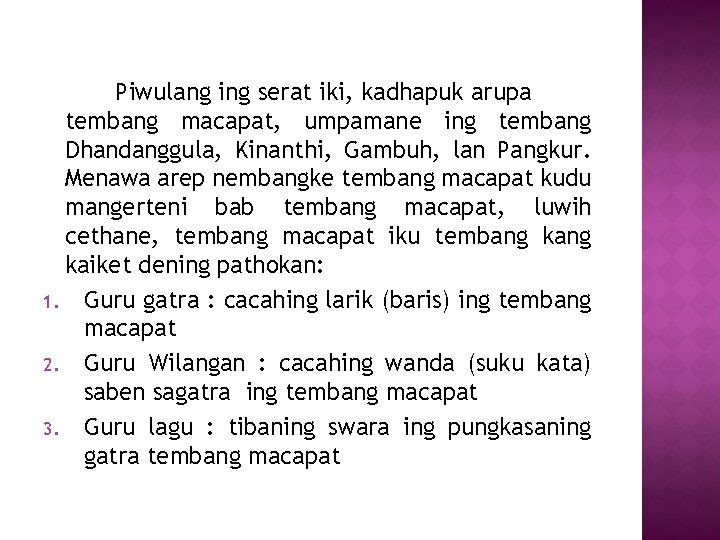 Piwulang ing serat iki, kadhapuk arupa tembang macapat, umpamane ing tembang Dhandanggula, Kinanthi, Gambuh, lan Pangkur. Menawa arep nembangke tembang macapat kudu mangerteni bab tembang macapat, luwih cethane, tembang macapat iku tembang kang kaiket dening pathokan:

1. Guru gatra : cacahing larik (baris) ing tembang macapat
2. Guru Wilangan : cacahing wanda (suku kata) saben sagatra ing tembang macapat
3. Guru lagu : tibaning swara ing pungkasaning gatra tembang macapat